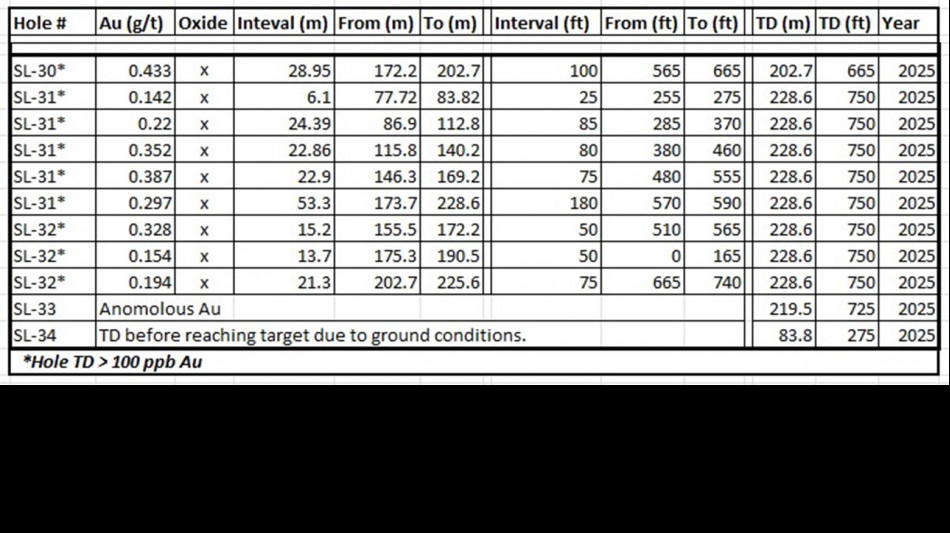 | Hole # | Au (g/t) | Oxide | Inteval (m) | From (m) | To (m) | Interval (ft) | From (ft) | To (ft) | TD (m) | TD (ft) | Year |
|---|---|---|---|---|---|---|---|---|---|---|---|
| SL-30* | 0.433 | x | 28.95 | 172.2 | 202.7 | 100 | 565 | 665 | 202.7 | 665 | 2025 |
| SL-31* | 0.142 | x | 6.1 | 77.72 | 83.82 | 25 | 255 | 275 | 228.6 | 750 | 2025 |
| SL-31* | 0.22 | x | 24.39 | 86.9 | 112.8 | 85 | 285 | 370 | 228.6 | 750 | 2025 |
| SL-31* | 0.352 | x | 22.86 | 115.8 | 140.2 | 80 | 380 | 460 | 228.6 | 750 | 2025 |
| SL-31* | 0.387 | x | 22.9 | 146.3 | 169.2 | 75 | 480 | 555 | 228.6 | 750 | 2025 |
| SL-31* | 0.297 | x | 53.3 | 173.7 | 228.6 | 180 | 570 | 590 | 228.6 | 750 | 2025 |
| SL-32* | 0.328 | x | 15.2 | 155.5 | 172.2 | 50 | 510 | 565 | 228.6 | 750 | 2025 |
| SL-32* | 0.154 | x | 13.7 | 175.3 | 190.5 | 50 | 0 | 165 | 228.6 | 750 | 2025 |
| SL-32* | 0.194 | x | 21.3 | 202.7 | 225.6 | 75 | 665 | 740 | 228.6 | 750 | 2025 |
| SL-33 | Anomolous Au | | | | | | | | 219.5 | 725 | 2025 |
| SL-34 | TD before reaching target due to ground conditions. | | | | | | | | 83.8 | 275 | 2025 |

*Hole TD > 100 ppb Au